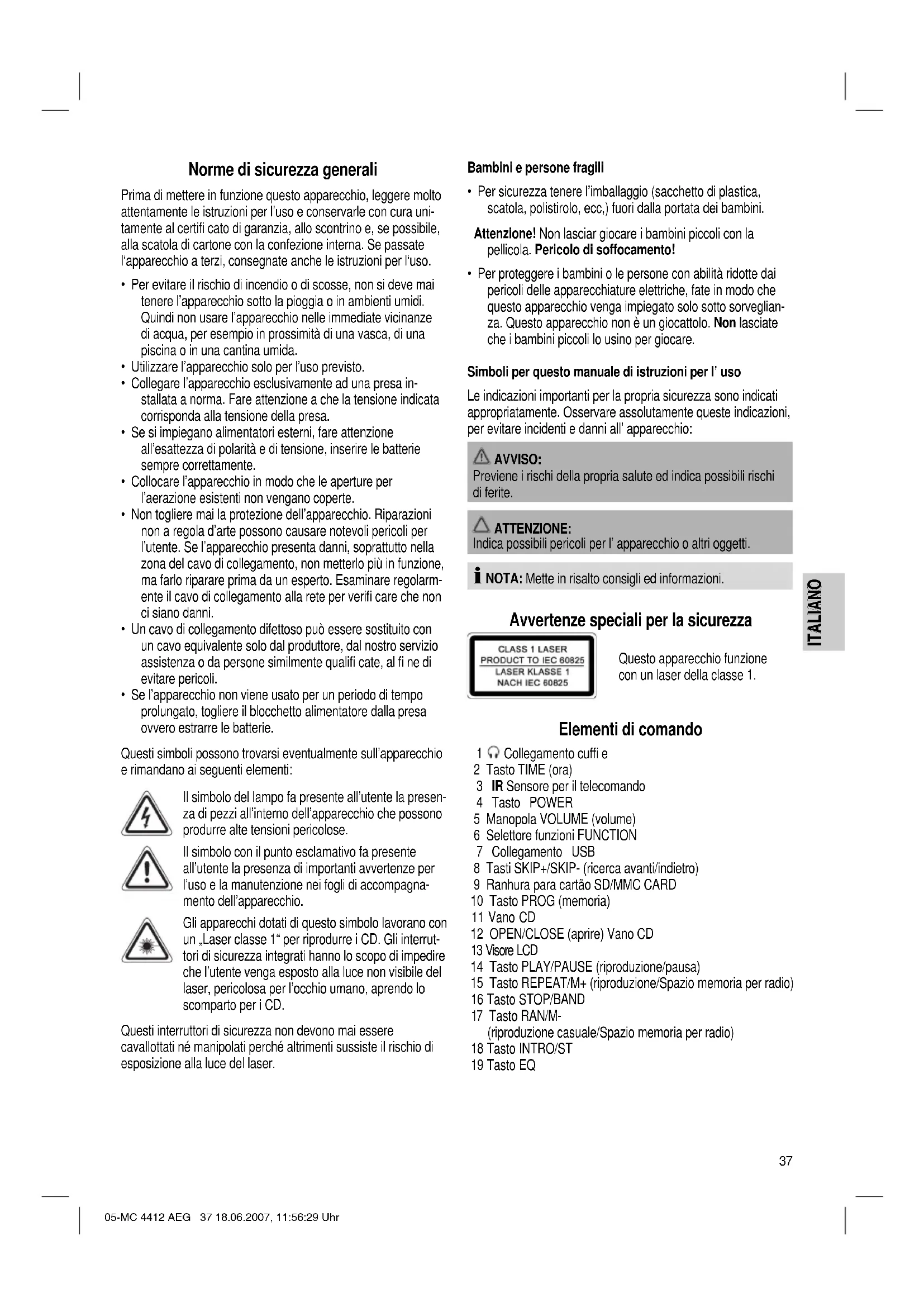 Norme di sicurezza generali

Prima di mettere in funzione questo apparecchio, leggere molto attentamente le istruzioni per l'uso e conservarle con cura unitamente al certifi cato di garanzia, allo scontrino e, se possibile, alla scatola di cartone con la confezione interna. Se passate l'apparecchio a terzi, consegnate anche le istruzioni per l'uso.

• Per evitare il rischio di incendio o di scosse, non si deve mai tenere l'apparecchio sotto la pioggia o in ambienti umidi. Quindi non usare l'apparecchio nelle immediate vicinanze di acqua, per esempio in prossimità di una vasca, di una piscina o in una cantina umida.
• Utilizzare l'apparecchio solo per l'uso previsto.
• Collegare l'apparecchio esclusivamente ad una presa installata a norma. Fare attenzione a che la tensione indicata corrisponda alla tensione della presa.
• Se si impiegano alimentatori esterni, fare attenzione all'esattezza di polarità e di tensione, inserire le batterie sempre correttamente.
• Collocare l'apparecchio in modo che le aperture per l'aerazione esistenti non vengano coperte.
• Non togliere mai la protezione dell'apparecchio. Riparazioni non a regola d'arte possono causare notevoli pericoli per l'utente. Se l'apparecchio presenta danni, soprattutto nella zona del cavo di collegamento, non metterlo più in funzione, ma farlo riparare prima da un esperto. Esaminare regolarmente il cavo di collegamento alla rete per verifi care che non ci siano danni.
• Un cavo di collegamento difettoso può essere sostituito con un cavo equivalente solo dal produttore, dal nostro servizio assistenza o da persone similmente qualifi cate, al fi ne di evitare pericoli.
• Se l'apparecchio non viene usato per un periodo di tempo prolungato, togliere il blocchetto alimentatore dalla presa ovvero estrarre le batterie.

Questi simboli possono trovarsi eventualmente sull'apparecchio e rimandano ai seguenti elementi:

Il simbolo del lampo fa presente all'utente la presenza di pezzi all'interno dell'apparecchio che possono produrre alte tensioni pericolose.

Il simbolo con il punto esclamativo fa presente all'utente la presenza di importanti avvertenze per l'uso e la manutenzione nei fogli di accompagnamento dell'apparecchio.

Gli apparecchi dotati di questo simbolo lavorano con un „Laser classe 1" per riprodurre i CD. Gli interruttori di sicurezza integrati hanno lo scopo di impedire che l'utente venga esposto alla luce non visibile del laser, pericolosa per l'occhio umano, aprendo lo scomparto per i CD.

Questi interruttori di sicurezza non devono mai essere cavallottati né manipolati perché altrimenti sussiste il rischio di esposizione alla luce del laser.

Bambini e persone fragili

• Per sicurezza tenere l'imballaggio (sacchetto di plastica, scatola, polistirolo, ecc,) fuori dalla portata dei bambini.

Attenzione! Non lasciar giocare i bambini piccoli con la pellicola. Pericolo di soffocamento!

• Per proteggere i bambini o le persone con abilità ridotte dai pericoli delle apparecchiature elettriche, fate in modo che questo apparecchio venga impiegato solo sotto sorveglianza. Questo apparecchio non è un giocattolo. Non lasciate che i bambini piccoli lo usino per giocare.

Simboli per questo manuale di istruzioni per l' uso

Le indicazioni importanti per la propria sicurezza sono indicati appropriatamente. Osservare assolutamente queste indicazioni, per evitare incidenti e danni all' apparecchio:

AVVISO:
Previene i rischi della propria salute ed indica possibili rischi di ferite.

ATTENZIONE:
Indica possibili pericoli per l' apparecchio o altri oggetti.

NOTA: Mette in risalto consigli ed informazioni.

ITALIANO

Avvertenze speciali per la sicurezza

CLASS 1 LASER
PRODUCT TO IEC 60825
LASER KLASSE 1
NACH IEC 60825

Questo apparecchio funzione con un laser della classe 1.

Elementi di comando

1 Collegamento cuffi e
2 Tasto TIME (ora)
3 IR Sensore per il telecomando
4 Tasto POWER
5 Manopola VOLUME (volume)
6 Selettore funzioni FUNCTION
7 Collegamento USB
8 Tasti SKIP+/SKIP- (ricerca avanti/indietro)
9 Ranhura para cartão SD/MMC CARD
10 Tasto PROG (memoria)
11 Vano CD
12 OPEN/CLOSE (aprire) Vano CD
13 Visore LCD
14 Tasto PLAY/PAUSE (riproduzione/pausa)
15 Tasto REPEAT/M+ (riproduzione/Spazio memoria per radio)
16 Tasto STOP/BAND
17 Tasto RAN/M-
(riproduzione casuale/Spazio memoria per radio)
18 Tasto INTRO/ST
19 Tasto EQ

37

05-MC 4412 AEG 37 18.06.2007, 11:56:29 Uhr